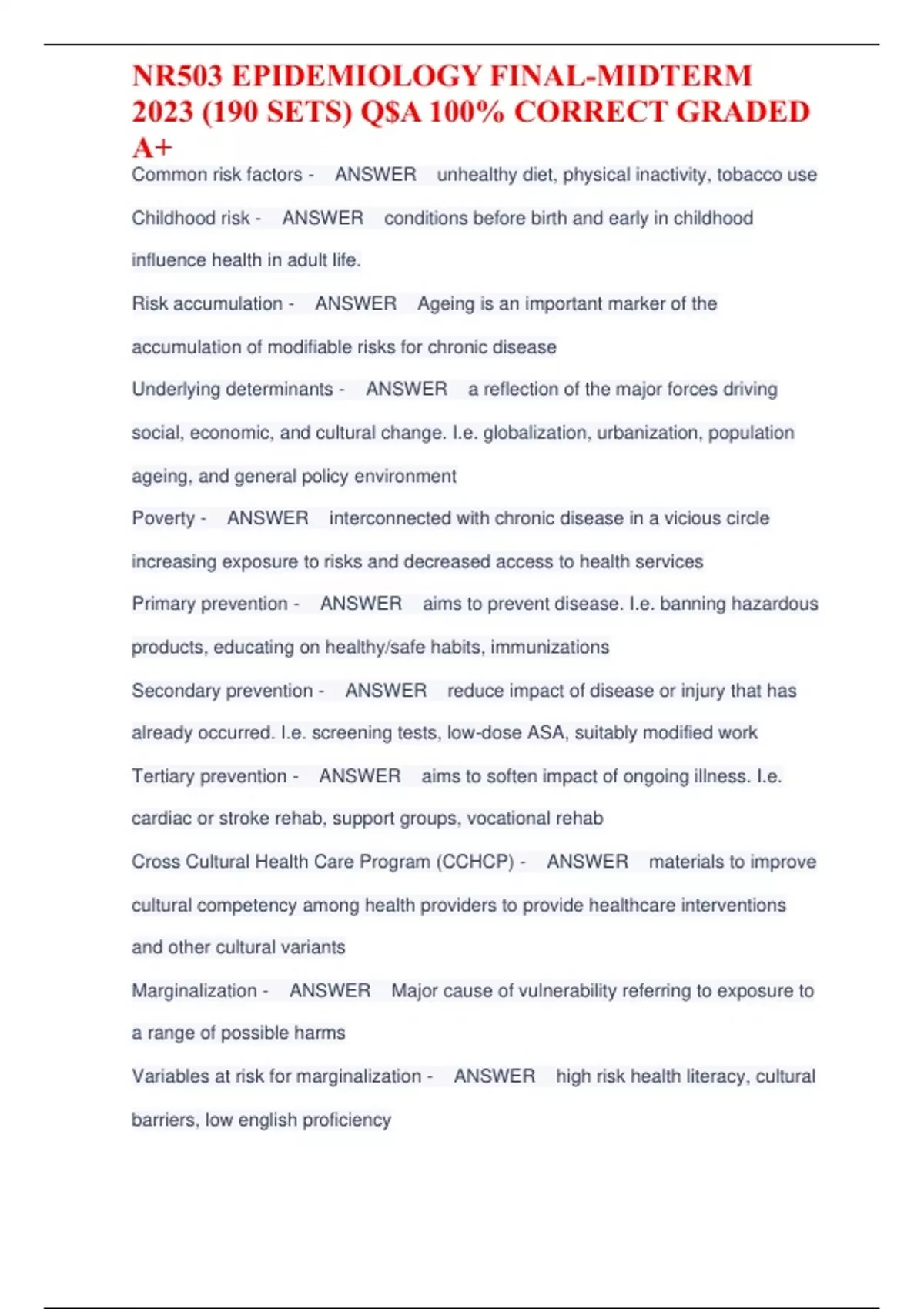 NR503 EPIDEMIOLOGY FINAL-MIDTERM 2023 (190 SETS) Q$A 100% CORRECT GRADED A+

Common risk factors - ANSWER unhealthy diet, physical inactivity, tobacco use

Childhood risk - ANSWER conditions before birth and early in childhood influence health in adult life.

Risk accumulation - ANSWER Ageing is an important marker of the accumulation of modifiable risks for chronic disease

Underlying determinants - ANSWER a reflection of the major forces driving social, economic, and cultural change. I.e. globalization, urbanization, population ageing, and general policy environment

Poverty - ANSWER interconnected with chronic disease in a vicious circle increasing exposure to risks and decreased access to health services

Primary prevention - ANSWER aims to prevent disease. I.e. banning hazardous products, educating on healthy/safe habits, immunizations

Secondary prevention - ANSWER reduce impact of disease or injury that has already occurred. I.e. screening tests, low-dose ASA, suitably modified work

Tertiary prevention - ANSWER aims to soften impact of ongoing illness. I.e. cardiac or stroke rehab, support groups, vocational rehab

Cross Cultural Health Care Program (CCHCP) - ANSWER materials to improve cultural competency among health providers to provide healthcare interventions and other cultural variants

Marginalization - ANSWER Major cause of vulnerability referring to exposure to a range of possible harms

Variables at risk for marginalization - ANSWER high risk health literacy, cultural barriers, low english proficiency